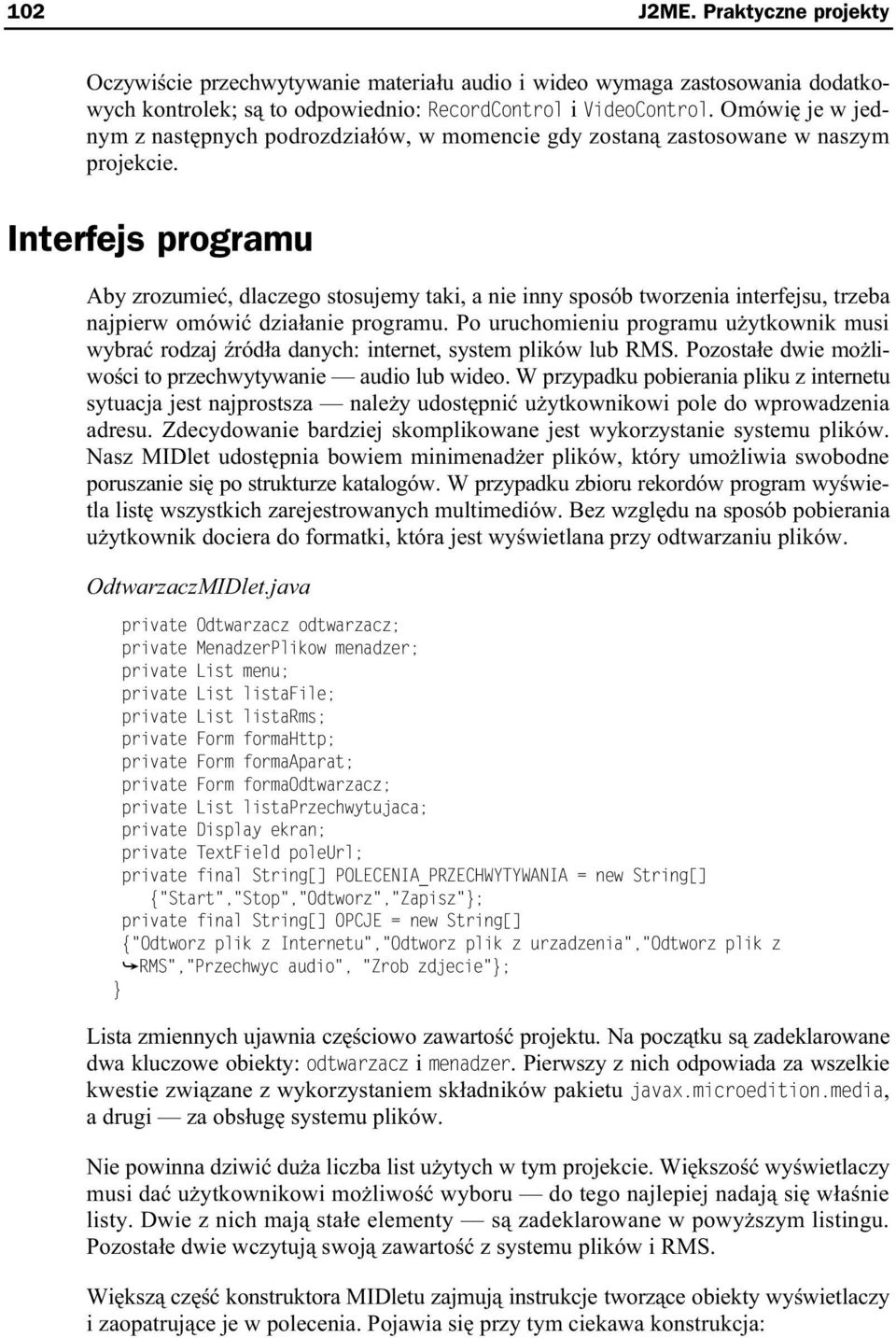 102 J2ME. Praktyczne projekty

Oczywiście przechwytywanie materiału audio i wideo wymaga zastosowania dodatkowych kontrolek; są to odpowiednio: RecordControl i VideoControl. Omówię je w jednym z następnych podrozdziałów, w momencie gdy zostaną zastosowane w naszym projekcie.

Interfejs programu

Aby zrozumieć, dlaczego stosujemy taki, a nie inny sposób tworzenia interfejsu, trzeba najpierw omówić działanie programu. Po uruchomieniu programu użytkownik musi wybrać rodzaj źródła danych: internet, system plików lub RMS. Pozostałe dwie możliwości to przechwytywanie — audio lub wideo. W przypadku pobierania pliku z internetu sytuacja jest najprostsza — należy udostępnić użytkownikowi pole do wprowadzenia adresu. Zdecydowanie bardziej skomplikowane jest wykorzystanie systemu plików. Nasz MIDlet udostępnia bowiem minimenadżer plików, który umożliwia swobodne poruszanie się po strukturze katalogów. W przypadku zbioru rekordów program wyświetla listę wszystkich zarejestrowanych multimediów. Bez względu na sposób pobierania użytkownik dociera do formatki, która jest wyświetlana przy odtwarzaniu plików.

OdtwarzaczMIDlet.java

private Odtwarzacz odtwarzacz;
private MenadzerPlikow menadzer;
private List menu;
private List listaFile;
private List listaRms;
private Form formaHttp;
private Form formaAparat;
private Form formaOdtwarzacz;
private List listaPrzechwytujaca;
private Display ekran;
private TextField poleUrl;
private final String[] POLECENIA_PRZECHWYTYWANIA = new String[]
  {"Start","Stop","Odtworz","Zapisz"};
private final String[] OPCJE = new String[]
{"Odtworz plik z Internetu","Odtworz plik z urzadzenia","Odtworz plik z
➥RMS","Przechwyc audio", "Zrob zdjecie"};
}

Lista zmiennych ujawnia częściowo zawartość projektu. Na początku są zadeklarowane dwa kluczowe obiekty: odtwarzacz i menadzer. Pierwszy z nich odpowiada za wszelkie kwestie związane z wykorzystaniem składników pakietu javax.microedition.media, a drugi — za obsługę systemu plików.

Nie powinna dziwić duża liczba list użytych w tym projekcie. Większość wyświetlaczy musi dać użytkownikowi możliwość wyboru — do tego najlepiej nadają się właśnie listy. Dwie z nich mają stałe elementy — są zadeklarowane w powyższym listingu. Pozostałe dwie wczytują swoją zawartość z systemu plików i RMS.

Większą część konstruktora MIDletu zajmują instrukcje tworzące obiekty wyświetlaczy i zaopatrujące je w polecenia. Pojawia się przy tym ciekawa konstrukcja: